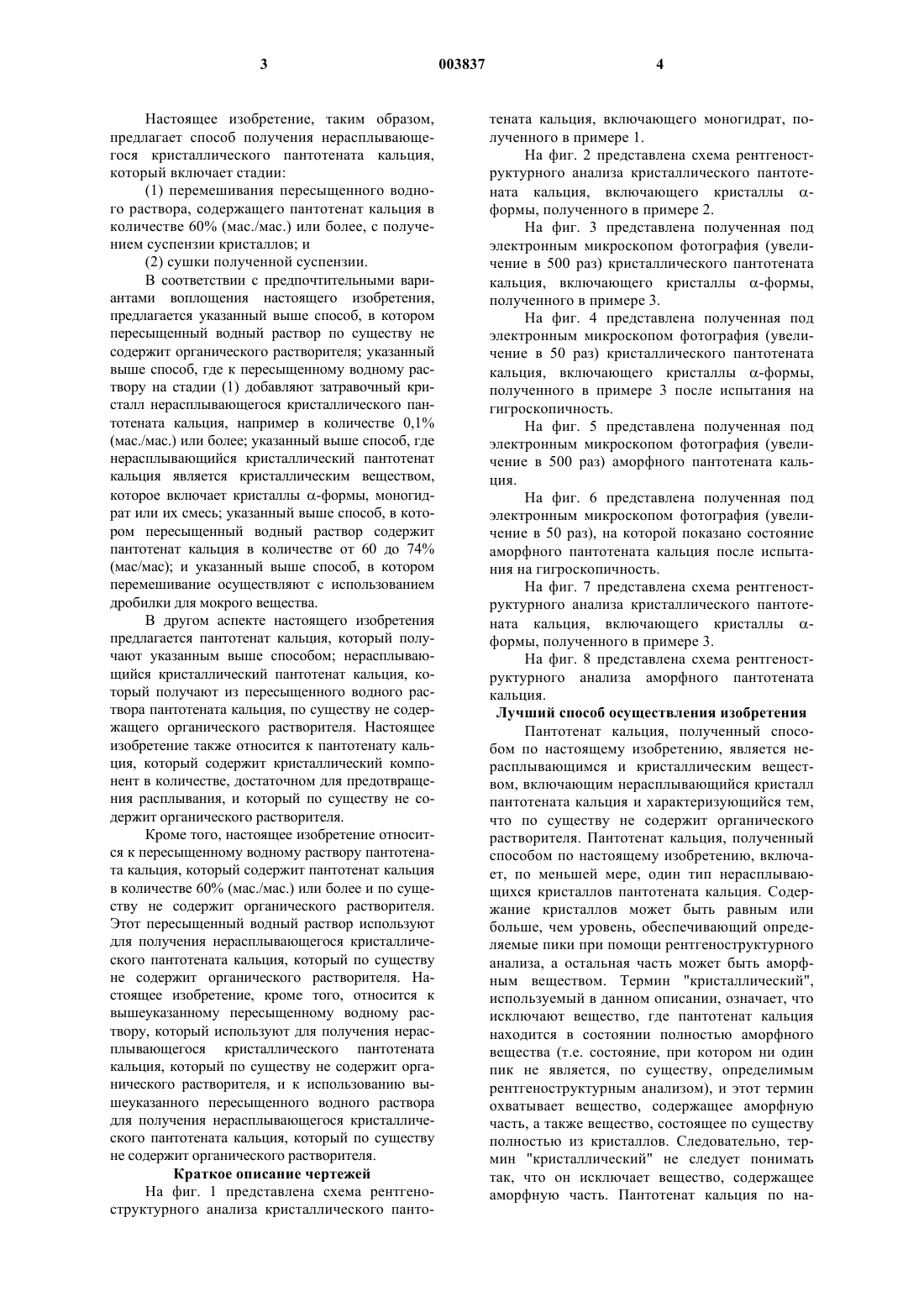 3

003837

4

Настоящее изобретение, таким образом, предлагает способ получения нерасплывающегося кристаллического пантотената кальция, который включает стадии:

(1) перемешивания пересыщенного водного раствора, содержащего пантотенат кальция в количестве 60% (мас./мас.) или более, с получением суспензии кристаллов; и

(2) сушки полученной суспензии.

В соответствии с предпочтительными вариантами воплощения настоящего изобретения, предлагается указанный выше способ, в котором пересыщенный водный раствор по существу не содержит органического растворителя; указанный выше способ, где к пересыщенному водному раствору на стадии (1) добавляют затравочный кристалл нерасплывающегося кристаллического пантотената кальция, например в количестве 0,1% (мас./мас.) или более; указанный выше способ, где нерасплывающийся кристаллический пантотенат кальция является кристаллическим веществом, которое включает кристаллы $\alpha$-формы, моногидрат или их смесь; указанный выше способ, в котором пересыщенный водный раствор содержит пантотенат кальция в количестве от 60 до 74% (мас/мас); и указанный выше способ, в котором перемешивание осуществляют с использованием дробилки для мокрого вещества.

В другом аспекте настоящего изобретения предлагается пантотенат кальция, который получают указанным выше способом; нерасплывающийся кристаллический пантотенат кальция, который получают из пересыщенного водного раствора пантотената кальция, по существу не содержащего органического растворителя. Настоящее изобретение также относится к пантотенату кальция, который содержит кристаллический компонент в количестве, достаточном для предотвращения расплывания, и который по существу не содержит органического растворителя.

Кроме того, настоящее изобретение относится к пересыщенному водному раствору пантотената кальция, который содержит пантотенат кальция в количестве 60% (мас./мас.) или более и по существу не содержит органического растворителя. Этот пересыщенный водный раствор используют для получения нерасплывающегося кристаллического пантотената кальция, который по существу не содержит органического растворителя. Настоящее изобретение, кроме того, относится к вышеуказанному пересыщенному водному раствору, который используют для получения нерасплывающегося кристаллического пантотената кальция, который по существу не содержит органического растворителя, и к использованию вышеуказанного пересыщенного водного раствора для получения нерасплывающегося кристаллического пантотената кальция, который по существу не содержит органического растворителя.

Краткое описание чертежей

На фиг. 1 представлена схема рентгеноструктурного анализа кристаллического пантотената кальция, включающего моногидрат, полученного в примере 1.

На фиг. 2 представлена схема рентгеноструктурного анализа кристаллического пантотената кальция, включающего кристаллы $\alpha$-формы, полученного в примере 2.

На фиг. 3 представлена полученная под электронным микроскопом фотография (увеличение в 500 раз) кристаллического пантотената кальция, включающего кристаллы $\alpha$-формы, полученного в примере 3.

На фиг. 4 представлена полученная под электронным микроскопом фотография (увеличение в 50 раз) кристаллического пантотената кальция, включающего кристаллы $\alpha$-формы, полученного в примере 3 после испытания на гигроскопичность.

На фиг. 5 представлена полученная под электронным микроскопом фотография (увеличение в 500 раз) аморфного пантотената кальция.

На фиг. 6 представлена полученная под электронным микроскопом фотография (увеличение в 50 раз), на которой показано состояние аморфного пантотената кальция после испытания на гигроскопичность.

На фиг. 7 представлена схема рентгеноструктурного анализа кристаллического пантотената кальция, включающего кристаллы $\alpha$-формы, полученного в примере 3.

На фиг. 8 представлена схема рентгеноструктурного анализа аморфного пантотената кальция.

Лучший способ осуществления изобретения

Пантотенат кальция, полученный способом по настоящему изобретению, является нерасплывающимся и кристаллическим веществом, включающим нерасплывающийся кристалл пантотената кальция и характеризующийся тем, что по существу не содержит органического растворителя. Пантотенат кальция, полученный способом по настоящему изобретению, включает, по меньшей мере, один тип нерасплывающихся кристаллов пантотената кальция. Содержание кристаллов может быть равным или больше, чем уровень, обеспечивающий определяемые пики при помощи рентгеноструктурного анализа, а остальная часть может быть аморфным веществом. Термин "кристаллический", используемый в данном описании, означает, что исключают вещество, где пантотенат кальция находится в состоянии полностью аморфного вещества (т.е. состояние, при котором ни один пик не является, по существу, определимым рентгеноструктурным анализом), и этот термин охватывает вещество, содержащее аморфную часть, а также вещество, состоящее по существу полностью из кристаллов. Следовательно, термин "кристаллический" не следует понимать так, что он исключает вещество, содержащее аморфную часть. Пантотенат кальция по на-